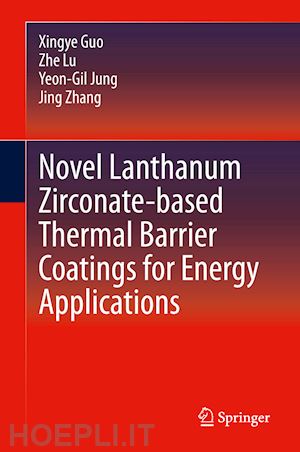 Xingye Guo
Zhe Lu
Yeon-Gil Jung
Jing Zhang

Novel Lanthanum Zirconate-based Thermal Barrier Coatings for Energy Applications

Springer

HOEPLI.IT